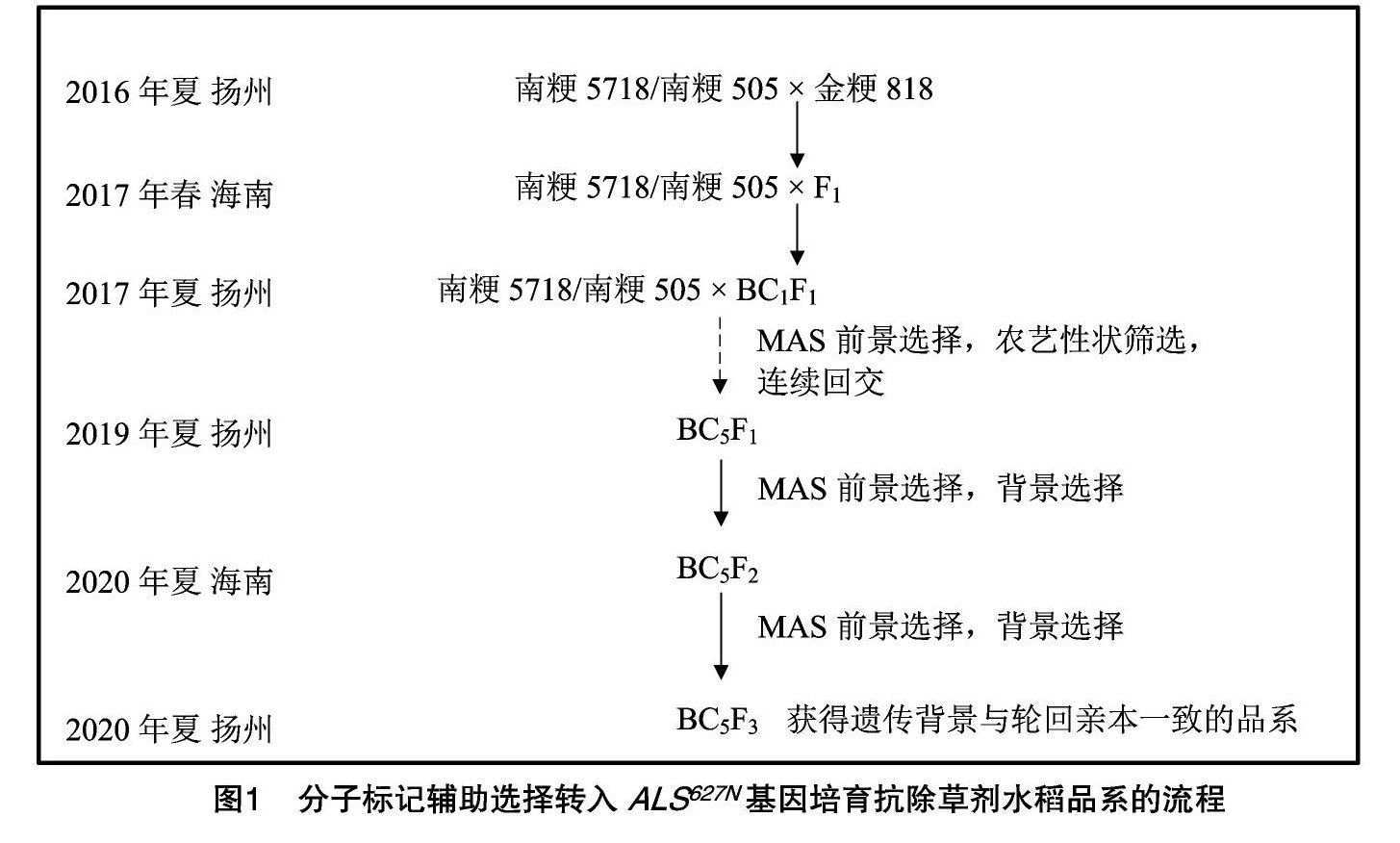 2016 年夏 扬州　　南粳 5718/南粳 505 × 金粳 818

2017 年春 海南　　南粳 5718/南粳 505 × $F_1$

2017 年夏 扬州　　南粳 5718/南粳 505 × $BC_1F_1$

MAS 前景选择，农艺性状筛选，连续回交

2019 年夏 扬州　　$BC_5F_1$

MAS 前景选择，背景选择

2020 年夏 海南　　$BC_5F_2$

MAS 前景选择，背景选择

2020 年夏 扬州　　$BC_5F_3$　获得遗传背景与轮回亲本一致的品系

图1　分子标记辅助选择转入 $ALS^{627N}$ 基因培育抗除草剂水稻品系的流程